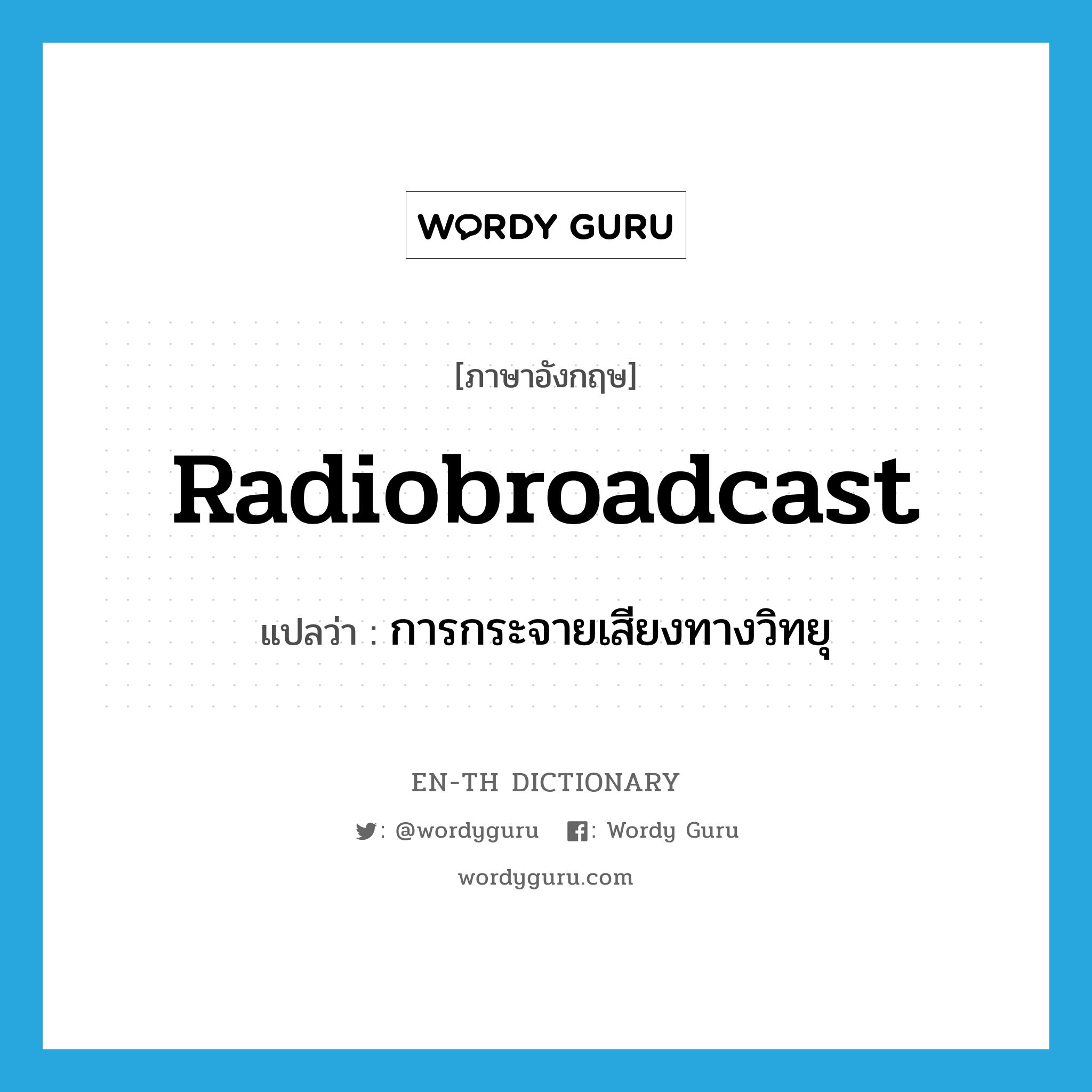 WORDY GURU

[ภาษาอังกฤษ]

Radiobroadcast

แปลว่า : การกระจายเสียงทางวิทยุ

EN-TH DICTIONARY

: @wordyguru : Wordy Guru

wordyguru.com